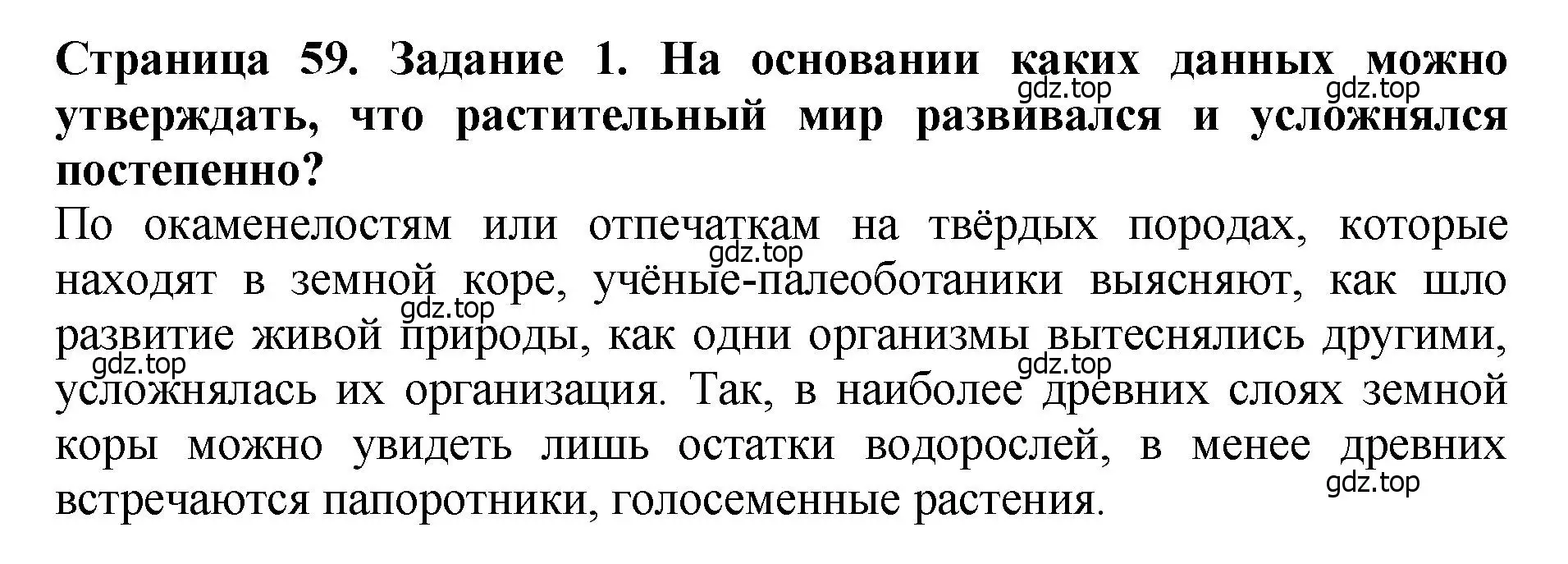 Страница 59. Задание 1. На основании каких данных можно утверждать, что растительный мир развивался и усложнялся постепенно?

gdz.top gdz.top

По окаменелостям или отпечаткам на твёрдых породах, которые находят в земной коре, учёные-палеоботаники выясняют, как шло развитие живой природы, как одни организмы вытеснялись другими, усложнялась их организация. Так, в наиболее древних слоях земной коры можно увидеть лишь остатки водорослей, в менее древних встречаются папоротники, голосеменные растения.

gdz.top gdz.top gdz.top gdz.top gdz.top